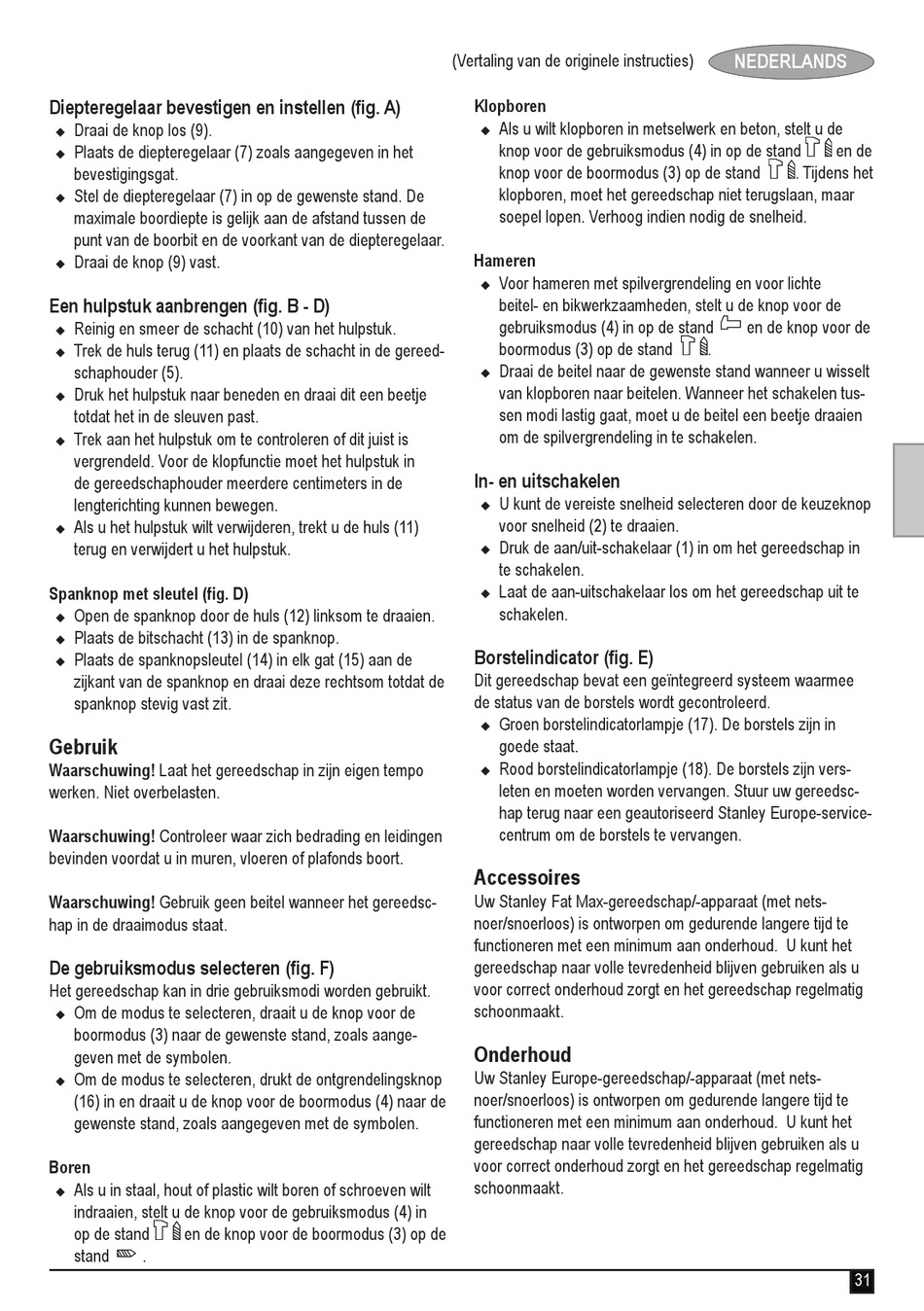 (Vertaling van de originele instructies) NEDERLANDS

Diepteregelaar bevestigen en instellen (fig. A)
◆ Draai de knop los (9).
◆ Plaats de diepteregelaar (7) zoals aangegeven in het bevestigingsgat.
◆ Stel de diepteregelaar (7) in op de gewenste stand. De maximale boordiepte is gelijk aan de afstand tussen de punt van de boorbit en de voorkant van de diepteregelaar.
◆ Draai de knop (9) vast.

Een hulpstuk aanbrengen (fig. B - D)
◆ Reinig en smeer de schacht (10) van het hulpstuk.
◆ Trek de huls terug (11) en plaats de schacht in de gereedschaphouder (5).
◆ Druk het hulpstuk naar beneden en draai dit een beetje totdat het in de sleuven past.
◆ Trek aan het hulpstuk om te controleren of dit juist is vergrendeld. Voor de klopfunctie moet het hulpstuk in de gereedschaphouder meerdere centimeters in de lengterichting kunnen bewegen.
◆ Als u het hulpstuk wilt verwijderen, trekt u de huls (11) terug en verwijdert u het hulpstuk.

Spanknop met sleutel (fig. D)
◆ Open de spanknop door de huls (12) linksom te draaien.
◆ Plaats de bitschacht (13) in de spanknop.
◆ Plaats de spanknopsleutel (14) in elk gat (15) aan de zijkant van de spanknop en draai deze rechtsom totdat de spanknop stevig vast zit.

Gebruik
Waarschuwing! Laat het gereedschap in zijn eigen tempo werken. Niet overbelasten.

Waarschuwing! Controleer waar zich bedrading en leidingen bevinden voordat u in muren, vloeren of plafonds boort.

Waarschuwing! Gebruik geen beitel wanneer het gereedschap in de draaimodus staat.

De gebruiksmodus selecteren (fig. F)
Het gereedschap kan in drie gebruiksmodi worden gebruikt.
◆ Om de modus te selecteren, draait u de knop voor de boormodus (3) naar de gewenste stand, zoals aangegeven met de symbolen.
◆ Om de modus te selecteren, drukt de ontgrendelingsknop (16) in en draait u de knop voor de boormodus (4) naar de gewenste stand, zoals aangegeven met de symbolen.

Boren
◆ Als u in staal, hout of plastic wilt boren of schroeven wilt indraaien, stelt u de knop voor de gebruiksmodus (4) in op de stand en de knop voor de boormodus (3) op de stand .

Klopboren
◆ Als u wilt klopboren in metselwerk en beton, stelt u de knop voor de gebruiksmodus (4) in op de stand en de knop voor de boormodus (3) op de stand . Tijdens het klopboren, moet het gereedschap niet terugslaan, maar soepel lopen. Verhoog indien nodig de snelheid.

Hameren
◆ Voor hameren met spilvergrendeling en voor lichte beitel- en bikwerkzaamheden, stelt u de knop voor de gebruiksmodus (4) in op de stand en de knop voor de boormodus (3) op de stand .
◆ Draai de beitel naar de gewenste stand wanneer u wisselt van klopboren naar beitelen. Wanneer het schakelen tussen modi lastig gaat, moet u de beitel een beetje draaien om de spilvergrendeling in te schakelen.

In- en uitschakelen
◆ U kunt de vereiste snelheid selecteren door de keuzeknop voor snelheid (2) te draaien.
◆ Druk de aan/uit-schakelaar (1) in om het gereedschap in te schakelen.
◆ Laat de aan-uitschakelaar los om het gereedschap uit te schakelen.

Borstelindicator (fig. E)
Dit gereedschap bevat een geïntegreerd systeem waarmee de status van de borstels wordt gecontroleerd.
◆ Groen borstelindicatorlampje (17). De borstels zijn in goede staat.
◆ Rood borstelindicatorlampje (18). De borstels zijn versleten en moeten worden vervangen. Stuur uw gereedschap terug naar een geautoriseerd Stanley Europe-servicecentrum om de borstels te vervangen.

Accessoires
Uw Stanley Fat Max-gereedschap/-apparaat (met netsnoer/snoerloos) is ontworpen om gedurende langere tijd te functioneren met een minimum aan onderhoud. U kunt het gereedschap naar volle tevredenheid blijven gebruiken als u voor correct onderhoud zorgt en het gereedschap regelmatig schoonmaakt.

Onderhoud
Uw Stanley Europe-gereedschap/-apparaat (met netsnoer/snoerloos) is ontworpen om gedurende langere tijd te functioneren met een minimum aan onderhoud. U kunt het gereedschap naar volle tevredenheid blijven gebruiken als u voor correct onderhoud zorgt en het gereedschap regelmatig schoonmaakt.

31